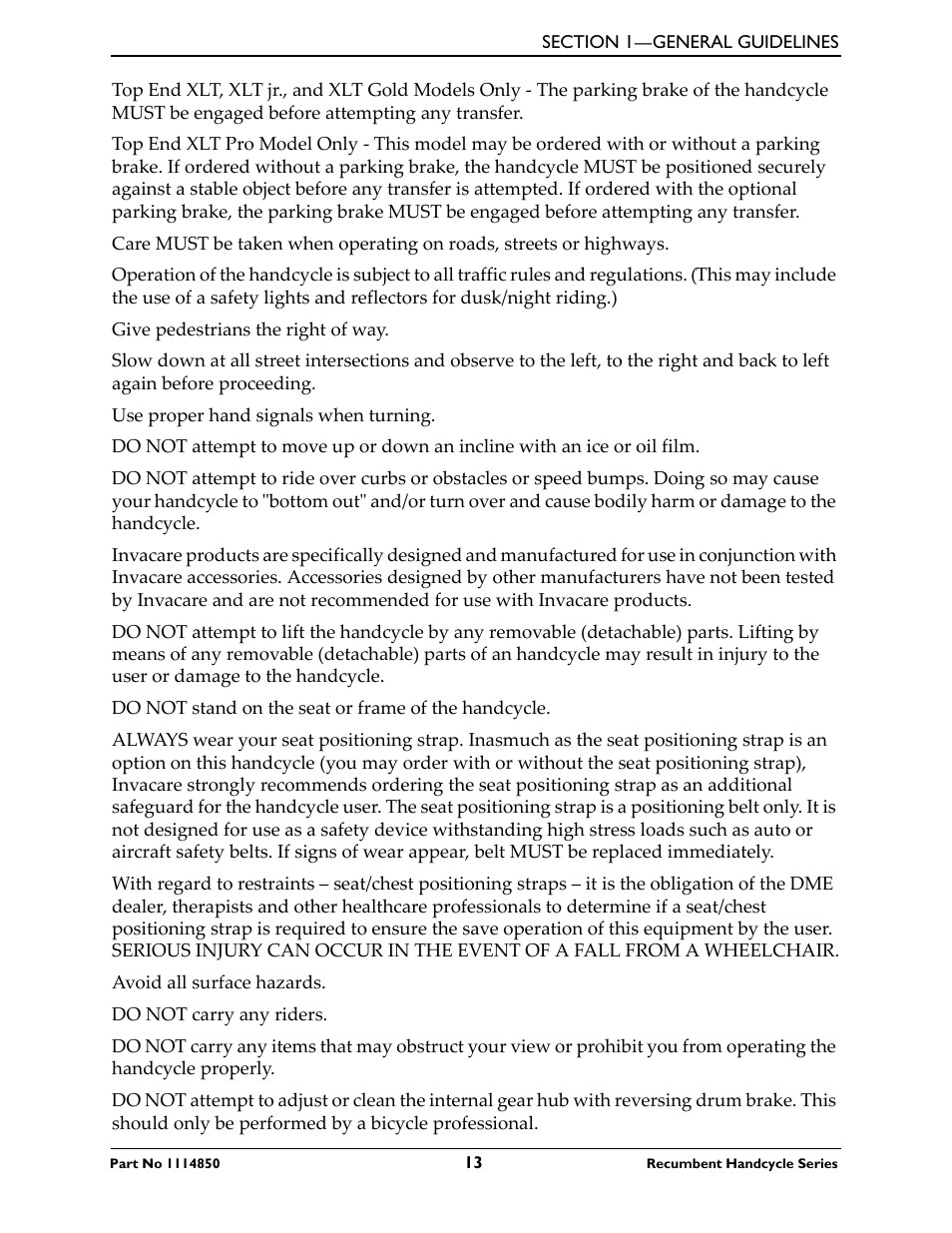 SECTION 1—GENERAL GUIDELINES

Top End XLT, XLT jr., and XLT Gold Models Only - The parking brake of the handcycle MUST be engaged before attempting any transfer.

Top End XLT Pro Model Only - This model may be ordered with or without a parking brake. If ordered without a parking brake, the handcycle MUST be positioned securely against a stable object before any transfer is attempted. If ordered with the optional parking brake, the parking brake MUST be engaged before attempting any transfer.

Care MUST be taken when operating on roads, streets or highways.

Operation of the handcycle is subject to all traffic rules and regulations. (This may include the use of a safety lights and reflectors for dusk/night riding.)

Give pedestrians the right of way.

Slow down at all street intersections and observe to the left, to the right and back to left again before proceeding.

Use proper hand signals when turning.

DO NOT attempt to move up or down an incline with an ice or oil film.

DO NOT attempt to ride over curbs or obstacles or speed bumps. Doing so may cause your handcycle to "bottom out" and/or turn over and cause bodily harm or damage to the handcycle.

Invacare products are specifically designed and manufactured for use in conjunction with Invacare accessories. Accessories designed by other manufacturers have not been tested by Invacare and are not recommended for use with Invacare products.

DO NOT attempt to lift the handcycle by any removable (detachable) parts. Lifting by means of any removable (detachable) parts of an handcycle may result in injury to the user or damage to the handcycle.

DO NOT stand on the seat or frame of the handcycle.

ALWAYS wear your seat positioning strap. Inasmuch as the seat positioning strap is an option on this handcycle (you may order with or without the seat positioning strap), Invacare strongly recommends ordering the seat positioning strap as an additional safeguard for the handcycle user. The seat positioning strap is a positioning belt only. It is not designed for use as a safety device withstanding high stress loads such as auto or aircraft safety belts. If signs of wear appear, belt MUST be replaced immediately.

With regard to restraints – seat/chest positioning straps – it is the obligation of the DME dealer, therapists and other healthcare professionals to determine if a seat/chest positioning strap is required to ensure the save operation of this equipment by the user. SERIOUS INJURY CAN OCCUR IN THE EVENT OF A FALL FROM A WHEELCHAIR.

Avoid all surface hazards.

DO NOT carry any riders.

DO NOT carry any items that may obstruct your view or prohibit you from operating the handcycle properly.

DO NOT attempt to adjust or clean the internal gear hub with reversing drum brake. This should only be performed by a bicycle professional.

Part No 1114850 13 Recumbent Handcycle Series